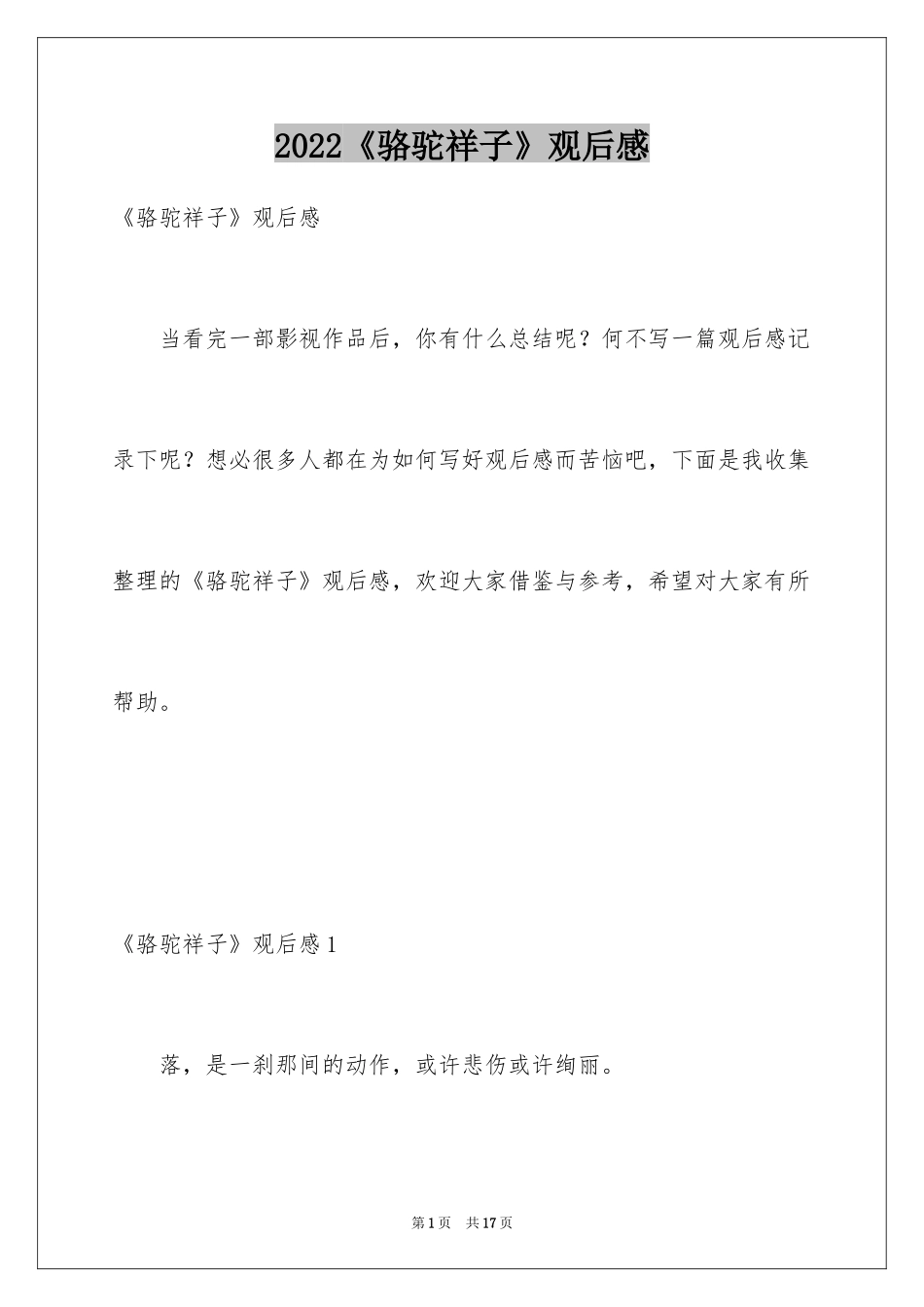 2022《骆驼祥子》观后感

《骆驼祥子》观后感

当看完一部影视作品后，你有什么总结呢？何不写一篇观后感记录下呢？想必很多人都在为如何写好观后感而苦恼吧，下面是我收集整理的《骆驼祥子》观后感，欢迎大家借鉴与参考，希望对大家有所帮助。

《骆驼祥子》观后感1

落，是一刹那间的动作，或许悲伤或许绚丽。

第1页　共17页